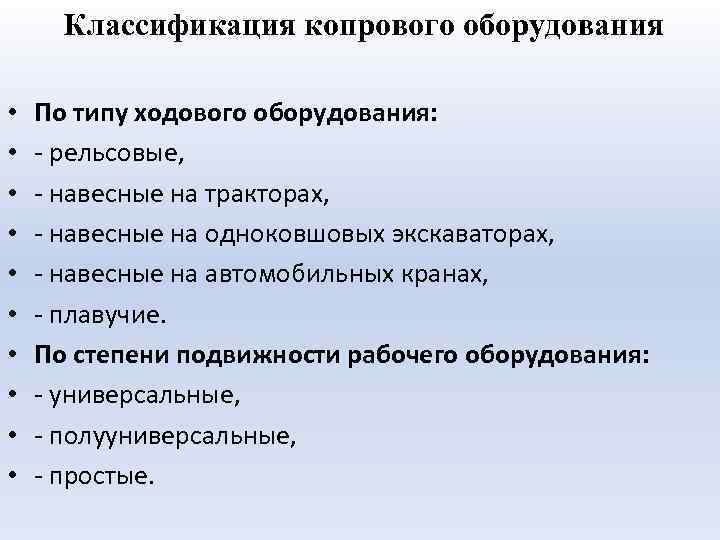 Классификация копрового оборудования

• По типу ходового оборудования:
• - рельсовые,
• - навесные на тракторах,
• - навесные на одноковшовых экскаваторах,
• - навесные на автомобильных кранах,
• - плавучие.
• По степени подвижности рабочего оборудования:
• - универсальные,
• - полууниверсальные,
• - простые.